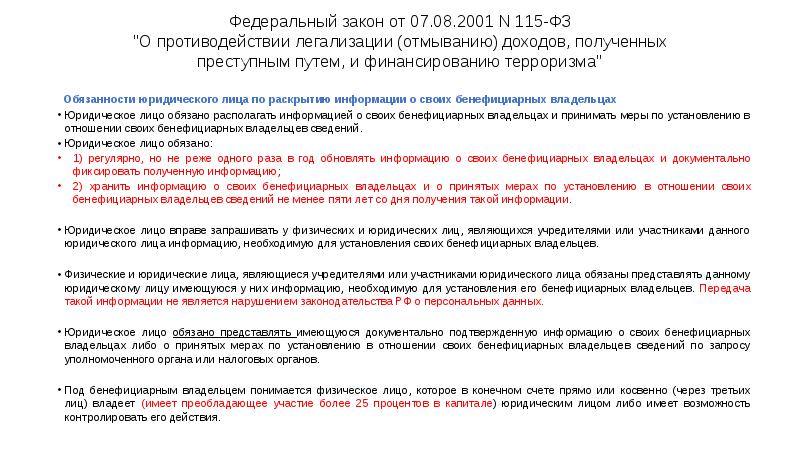 Федеральный закон от 07.08.2001 N 115-ФЗ
"О противодействии легализации (отмыванию) доходов, полученных преступным путем, и финансированию терроризма"

Обязанности юридического лица по раскрытию информации о своих бенефициарных владельцах

• Юридическое лицо обязано располагать информацией о своих бенефициарных владельцах и принимать меры по установлению в отношении своих бенефициарных владельцев сведений.

• Юридическое лицо обязано:

• 1) регулярно, но не реже одного раза в год обновлять информацию о своих бенефициарных владельцах и документально фиксировать полученную информацию;

• 2) хранить информацию о своих бенефициарных владельцах и о принятых мерах по установлению в отношении своих бенефициарных владельцев сведений не менее пяти лет со дня получения такой информации.

• Юридическое лицо вправе запрашивать у физических и юридических лиц, являющихся учредителями или участниками данного юридического лица информацию, необходимую для установления своих бенефициарных владельцев.

• Физические и юридические лица, являющиеся учредителями или участниками юридического лица обязаны представлять данному юридическому лицу имеющуюся у них информацию, необходимую для установления его бенефициарных владельцев. Передача такой информации не является нарушением законодательства РФ о персональных данных.

• Юридическое лицо обязано представлять имеющуюся документально подтвержденную информацию о своих бенефициарных владельцах либо о принятых мерах по установлению в отношении своих бенефициарных владельцев сведений по запросу уполномоченного органа или налоговых органов.

• Под бенефициарным владельцем понимается физическое лицо, которое в конечном счете прямо или косвенно (через третьих лиц) владеет (имеет преобладающее участие более 25 процентов в капитале) юридическим лицом либо имеет возможность контролировать его действия.